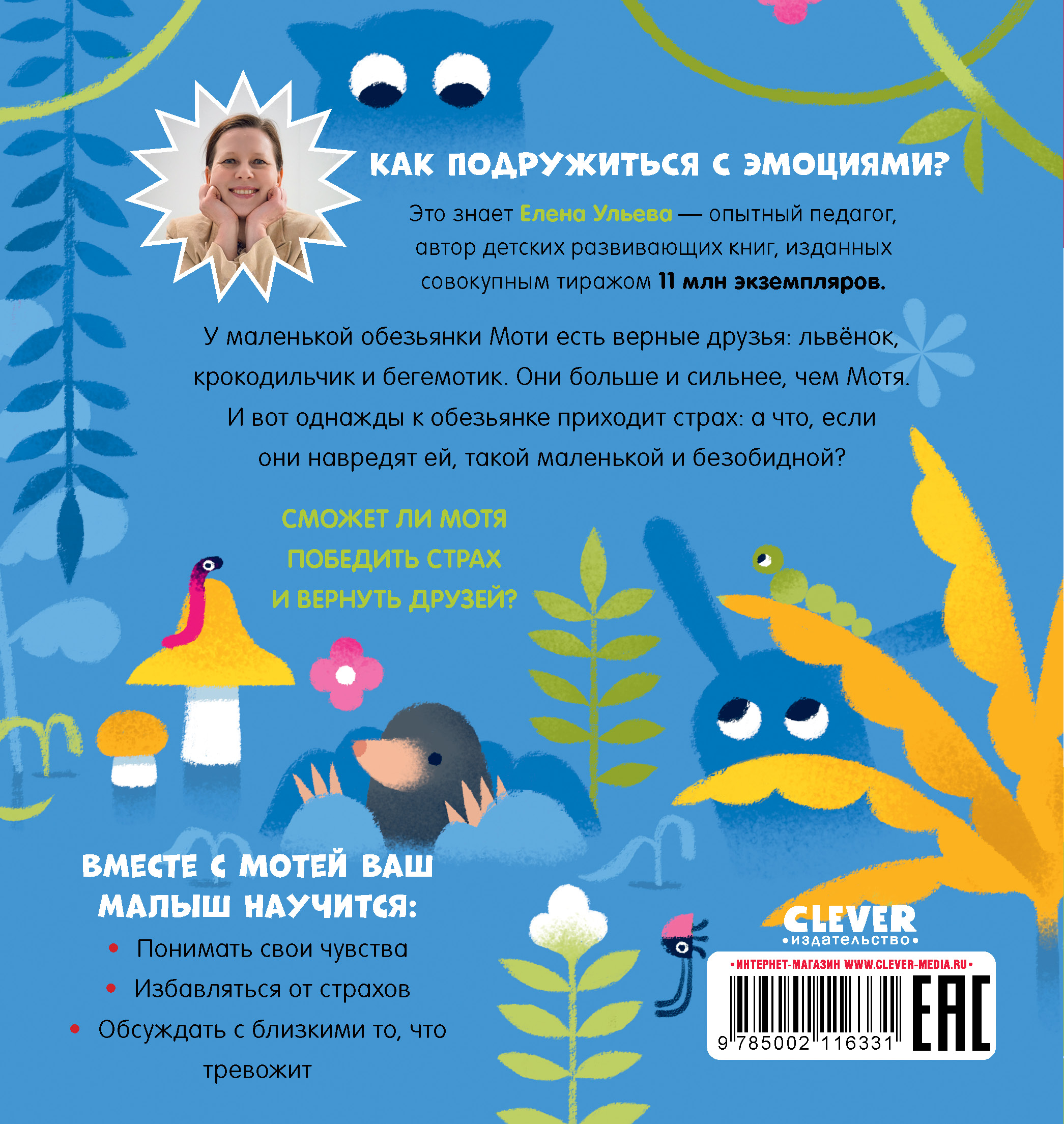 КАК ПОДРУЖИТЬСЯ С ЭМОЦИЯМИ?

Это знает Елена Ульева — опытный педагог, автор детских развивающих книг, изданных совокупным тиражом 11 млн экземпляров.

У маленькой обезьянки Моти есть верные друзья: львёнок, крокодильчик и бегемотик. Они больше и сильнее, чем Мотя. И вот однажды к обезьянке приходит страх: а что, если они навредят ей, такой маленькой и безобидной?

СМОЖЕТ ЛИ МОТЯ ПОБЕДИТЬ СТРАХ И ВЕРНУТЬ ДРУЗЕЙ?

ВМЕСТЕ С МОТЕЙ ВАШ МАЛЫШ НАУЧИТСЯ:

• Понимать свои чувства
• Избавляться от страхов
• Обсуждать с близкими то, что тревожит

CLEVER
•издательство•

•ИНТЕРНЕТ-МАГАЗИН WWW.CLEVER-MEDIA.RU•

9 785002 116331

EAC